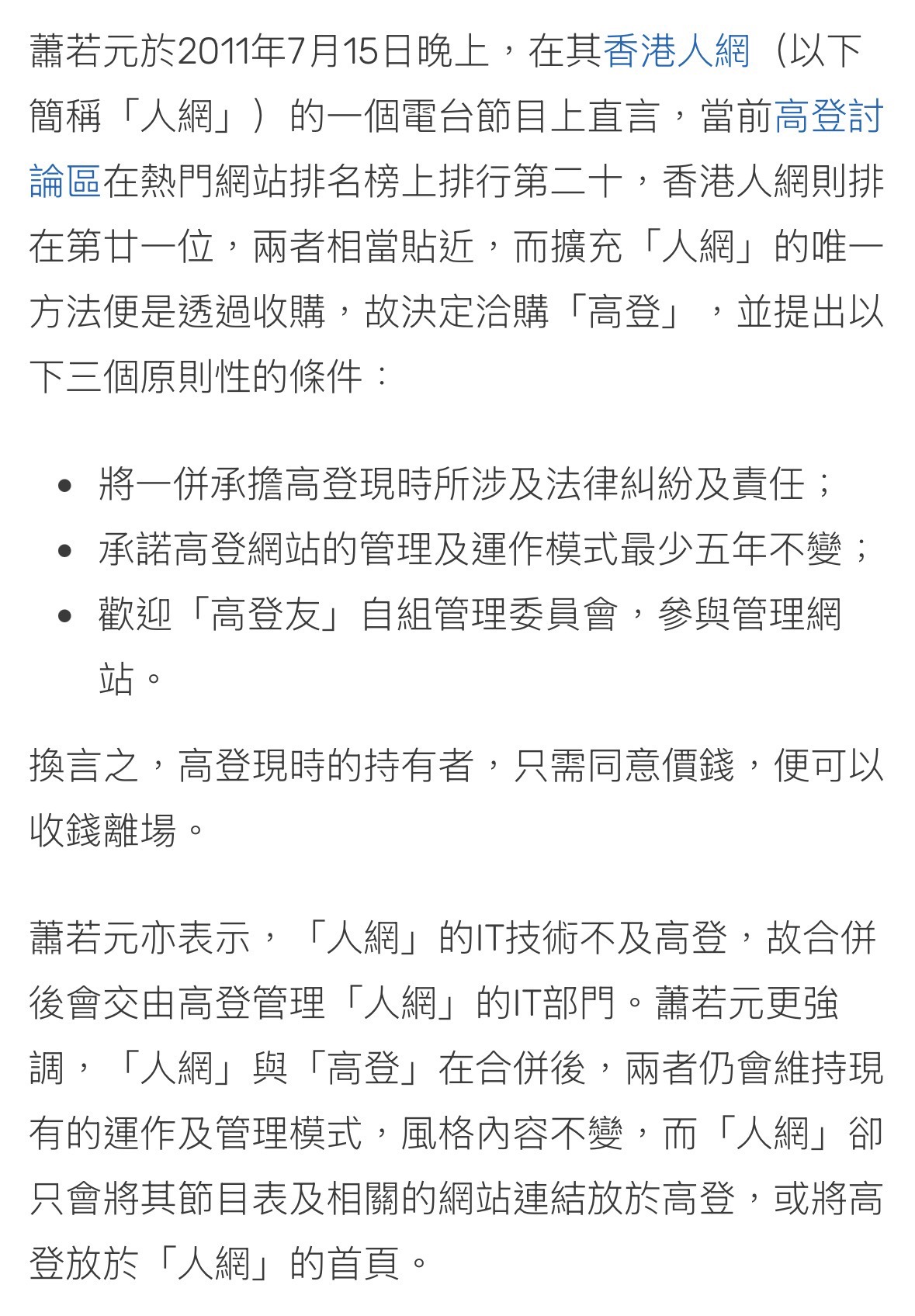 蕭若元於2011年7月15日晚上，在其香港人網（以下簡稱「人網」）的一個電台節目上直言，當前高登討論區在熱門網站排名榜上排行第二十，香港人網則排在第廿一位，兩者相當貼近，而擴充「人網」的唯一方法便是透過收購，故決定洽購「高登」，並提出以下三個原則性的條件：

- 將一併承擔高登現時所涉及法律糾紛及責任；
- 承諾高登網站的管理及運作模式最少五年不變；
- 歡迎「高登友」自組管理委員會，參與管理網站。

換言之，高登現時的持有者，只需同意價錢，便可以收錢離場。

蕭若元亦表示，「人網」的IT技術不及高登，故合併後會交由高登管理「人網」的IT部門。蕭若元更強調，「人網」與「高登」在合併後，兩者仍會維持現有的運作及管理模式，風格內容不變，而「人網」卻只會將其節目表及相關的網站連結放於高登，或將高登放於「人網」的首頁。